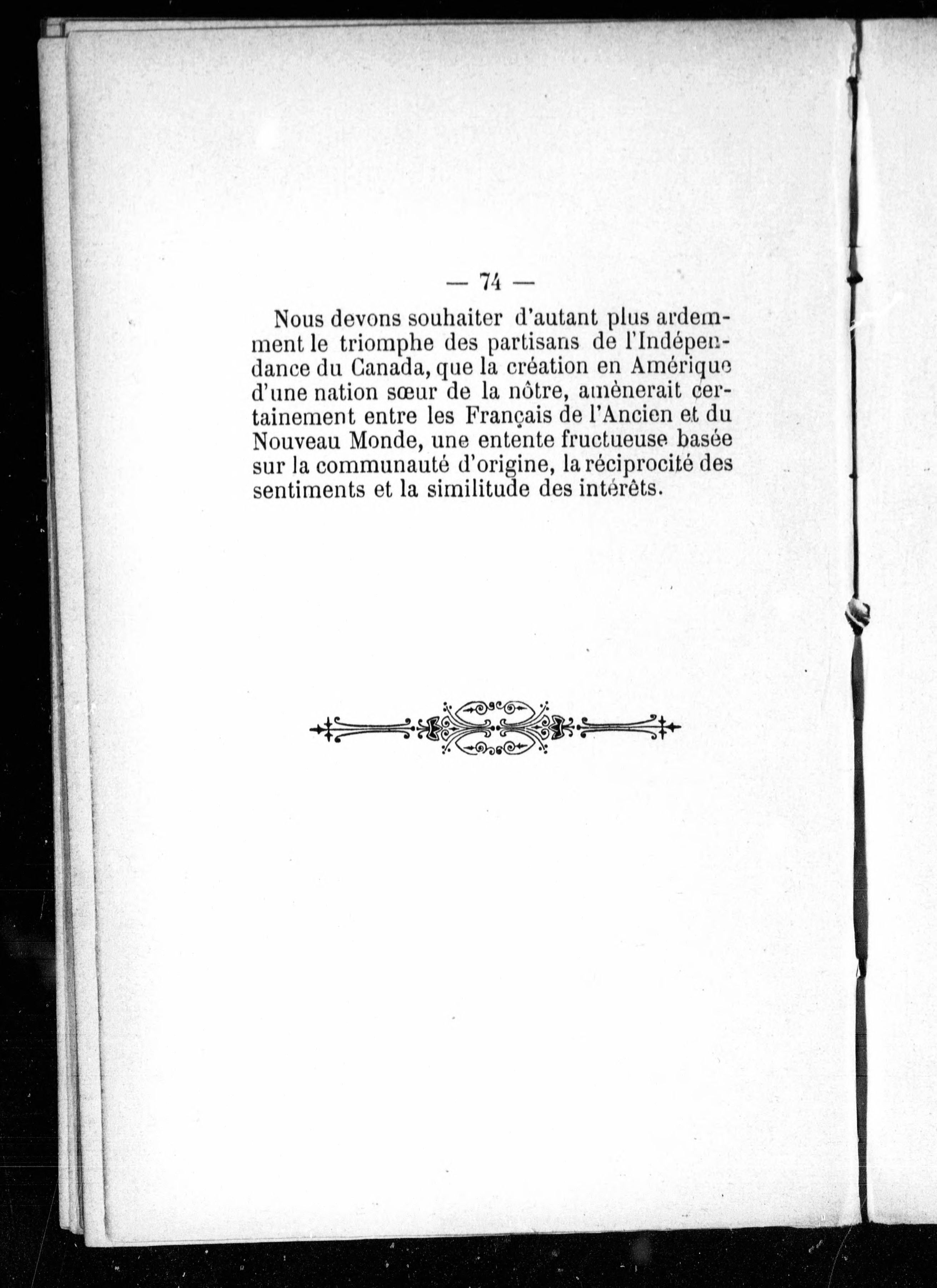 — 74 —

Nous devons souhaiter d'autant plus ardemment le triomphe des partisans de l'Indépendance du Canada, que la création en Amérique d'une nation sœur de la nôtre, amènerait certainement entre les Français de l'Ancien et du Nouveau Monde, une entente fructueuse basée sur la communauté d'origine, la réciprocité des sentiments et la similitude des intérêts.